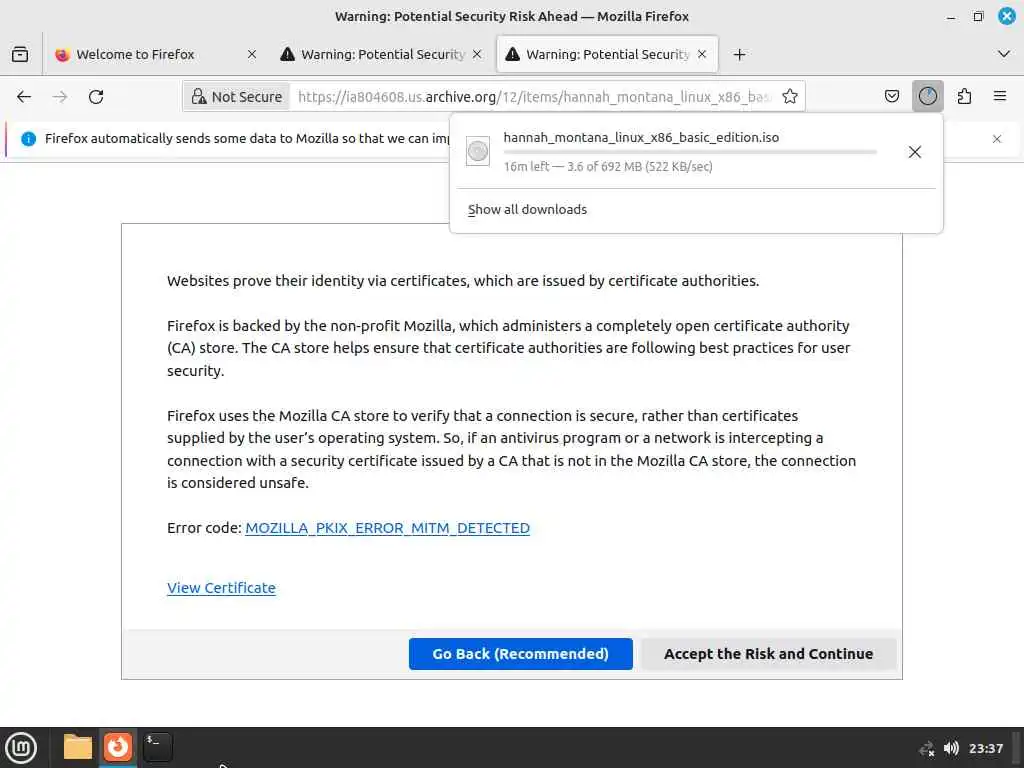 Warning: Potential Security Risk Ahead — Mozilla Firefox

Welcome to Firefox
Warning: Potential Security
Warning: Potential Security

Not Secure https://ia804608.us.archive.org/12/items/hannah_montana_linux_x86_bas

Firefox automatically sends some data to Mozilla so that we can imp

hannah_montana_linux_x86_basic_edition.iso
16m left — 3.6 of 692 MB (522 KB/sec)
Show all downloads

Websites prove their identity via certificates, which are issued by certificate authorities.

Firefox is backed by the non-profit Mozilla, which administers a completely open certificate authority (CA) store. The CA store helps ensure that certificate authorities are following best practices for user security.

Firefox uses the Mozilla CA store to verify that a connection is secure, rather than certificates supplied by the user's operating system. So, if an antivirus program or a network is intercepting a connection with a security certificate issued by a CA that is not in the Mozilla CA store, the connection is considered unsafe.

Error code: MOZILLA_PKIX_ERROR_MITM_DETECTED

View Certificate

Go Back (Recommended)
Accept the Risk and Continue

23:37